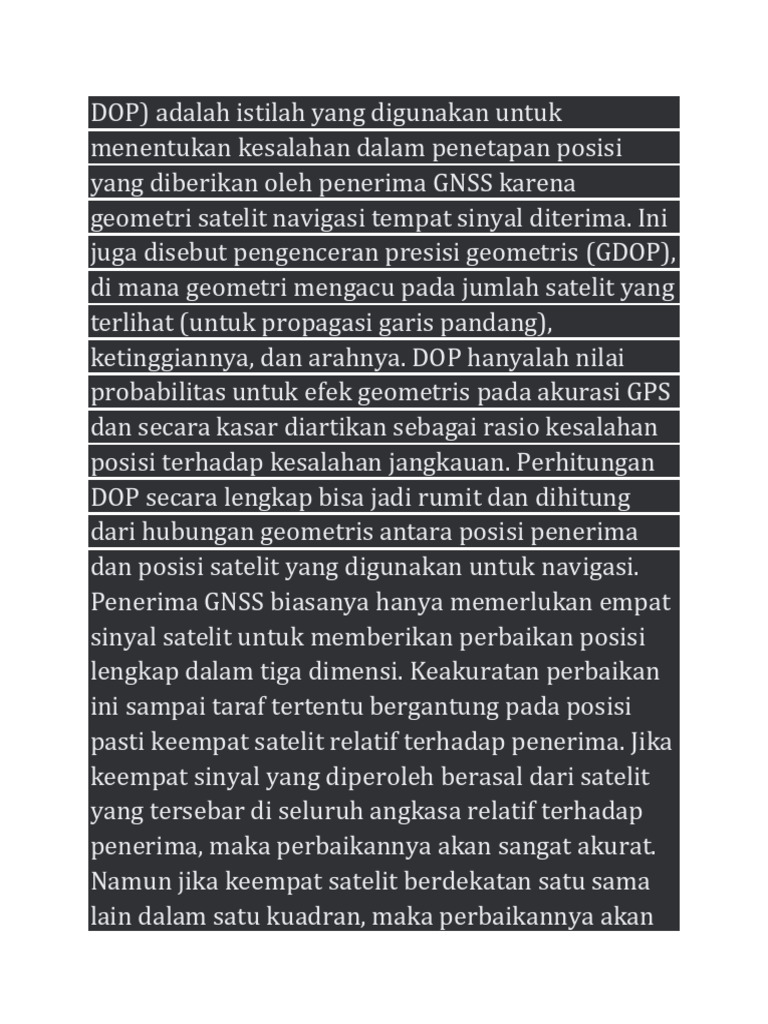 DOP) adalah istilah yang digunakan untuk menentukan kesalahan dalam penetapan posisi yang diberikan oleh penerima GNSS karena geometri satelit navigasi tempat sinyal diterima. Ini juga disebut pengenceran presisi geometris (GDOP), di mana geometri mengacu pada jumlah satelit yang terlihat (untuk propagasi garis pandang), ketinggiannya, dan arahnya. DOP hanyalah nilai probabilitas untuk efek geometris pada akurasi GPS dan secara kasar diartikan sebagai rasio kesalahan posisi terhadap kesalahan jangkauan. Perhitungan DOP secara lengkap bisa jadi rumit dan dihitung dari hubungan geometris antara posisi penerima dan posisi satelit yang digunakan untuk navigasi. Penerima GNSS biasanya hanya memerlukan empat sinyal satelit untuk memberikan perbaikan posisi lengkap dalam tiga dimensi. Keakuratan perbaikan ini sampai taraf tertentu bergantung pada posisi pasti keempat satelit relatif terhadap penerima. Jika keempat sinyal yang diperoleh berasal dari satelit yang tersebar di seluruh angkasa relatif terhadap penerima, maka perbaikannya akan sangat akurat. Namun jika keempat satelit berdekatan satu sama lain dalam satu kuadran, maka perbaikannya akan